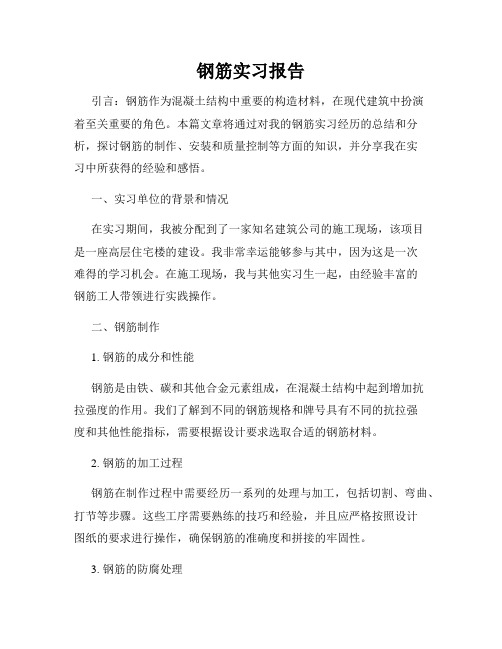 钢筋实习报告

引言：钢筋作为混凝土结构中重要的构造材料，在现代建筑中扮演着至关重要的角色。本篇文章将通过对我的钢筋实习经历的总结和分析，探讨钢筋的制作、安装和质量控制等方面的知识，并分享我在实习中所获得的经验和感悟。

一、实习单位的背景和情况

在实习期间，我被分配到了一家知名建筑公司的施工现场，该项目是一座高层住宅楼的建设。我非常幸运能够参与其中，因为这是一次难得的学习机会。在施工现场，我与其他实习生一起，由经验丰富的钢筋工人带领进行实践操作。

二、钢筋制作

1. 钢筋的成分和性能

钢筋是由铁、碳和其他合金元素组成，在混凝土结构中起到增加抗拉强度的作用。我们了解到不同的钢筋规格和牌号具有不同的抗拉强度和其他性能指标，需要根据设计要求选取合适的钢筋材料。

2. 钢筋的加工过程

钢筋在制作过程中需要经历一系列的处理与加工，包括切割、弯曲、打节等步骤。这些工序需要熟练的技巧和经验，并且应严格按照设计图纸的要求进行操作，确保钢筋的准确度和拼接的牢固性。

3. 钢筋的防腐处理